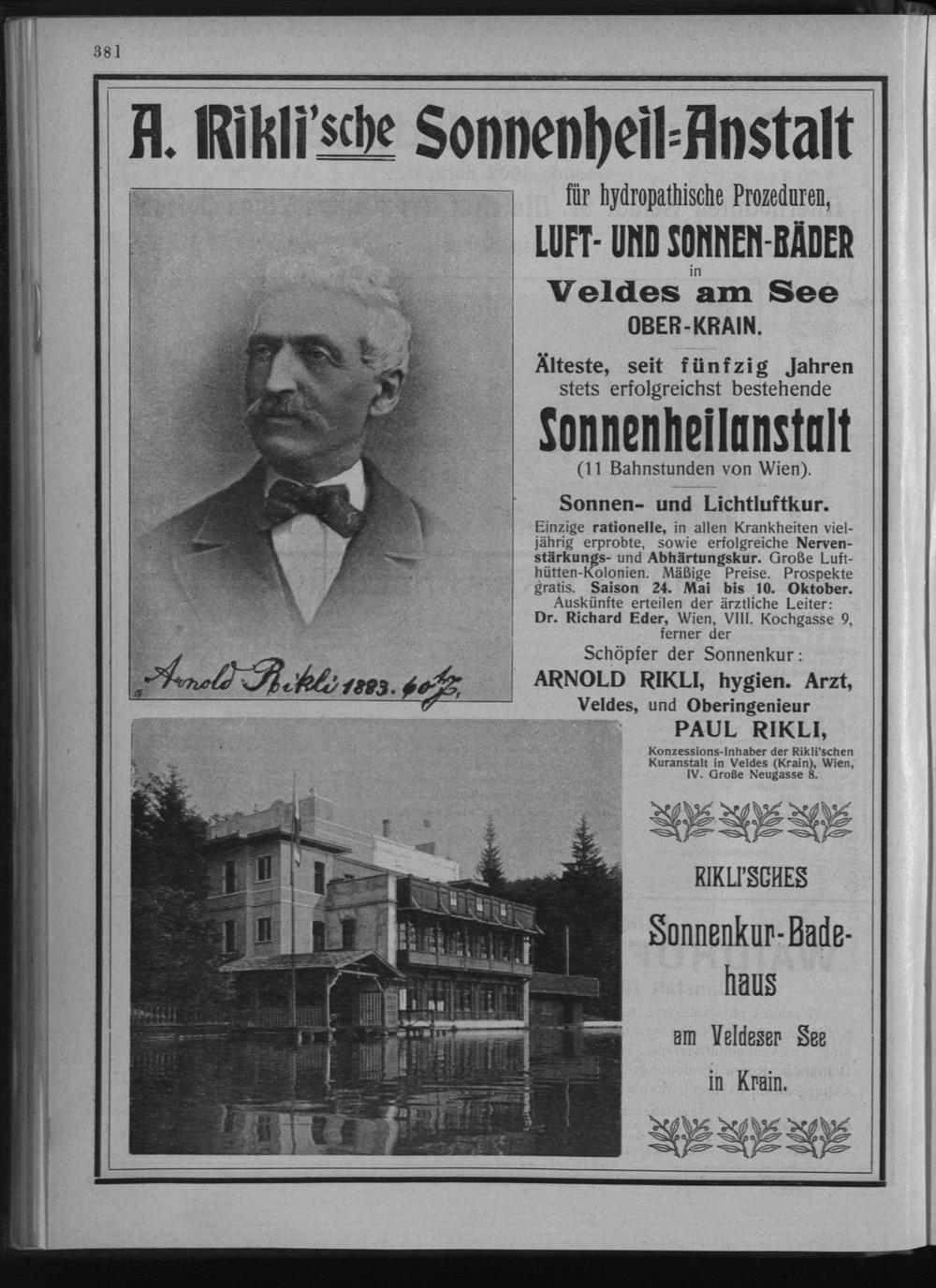 381

A. Rikli'sche Sonnenheil=Anstalt

für hydropathische Prozeduren,

LUFT- UND SONNEN-BÄDER

in

Veldes am See

OBER-KRAIN.

Älteste, seit fünfzig Jahren stets erfolgreichst bestehende

Sonnenheilanstalt

(11 Bahnstunden von Wien).

Sonnen- und Lichtluftkur.

Einzige rationelle, in allen Krankheiten vieljährig erprobte, sowie erfolgreiche Nervenstärkungs- und Abhärtungskur. Große Lufthütten-Kolonien. Mäßige Preise. Prospekte gratis. Saison 24. Mai bis 10. Oktober. Auskünfte erteilen der ärztliche Leiter: Dr. Richard Eder, Wien, VIII. Kochgasse 9, ferner der

Schöpfer der Sonnenkur:

ARNOLD RIKLI, hygien. Arzt, Veldes, und Oberingenieur

PAUL RIKLI,

Konzessions-Inhaber der Rikli'schen Kuranstalt in Veldes (Krain), Wien, IV. Große Neugasse 8.

Arnold Rikli 1883. 60 J.

RIKLI'SCHES

Sonnenkur-Badehaus

am Veldeser See

in Krain.